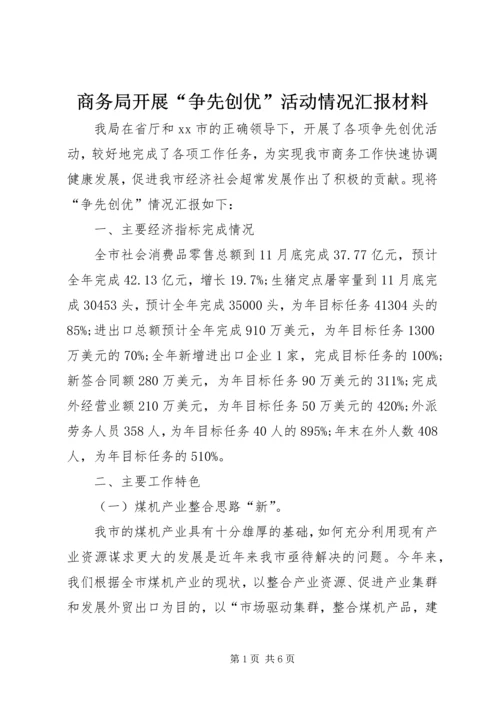 商务局开展“争先创优”活动情况汇报材料

我局在省厅和 xx 市的正确领导下，开展了各项争先创优活动，较好地完成了各项工作任务，为实现我市商务工作快速协调健康发展，促进我市经济社会超常发展作出了积极的贡献。现将“争先创优”情况汇报如下：

一、主要经济指标完成情况

全市社会消费品零售总额到 11 月底完成 37.77 亿元，预计全年完成 42.13 亿元，增长 19.7%；生猪定点屠宰量到 11 月底完成 30453 头，预计全年完成 35000 头，为年目标任务 41304 头的 85%；进出口总额预计全年完成 910 万美元，为年目标任务 1300 万美元的 70%；全年新增进出口企业 1 家，完成目标任务的 100%；新签合同额 280 万美元，为年目标任务 90 万美元的 311%；完成外经营业额 210 万美元，为年目标任务 50 万美元的 420%；外派劳务人员 358 人，为年目标任务 40 人的 895%；年末在外人数 408 人，为年目标任务的 510%。

二、主要工作特色

（一）煤机产业整合思路“新”。

我市的煤机产业具有十分雄厚的基础，如何充分利用现有产业资源谋求更大的发展是近年来我市亟待解决的问题。今年来，我们根据全市煤机产业的现状，以整合产业资源、促进产业集群和发展外贸出口为目的，以“市场驱动集群，整合煤机产品，建

第 1 页 共 6 页